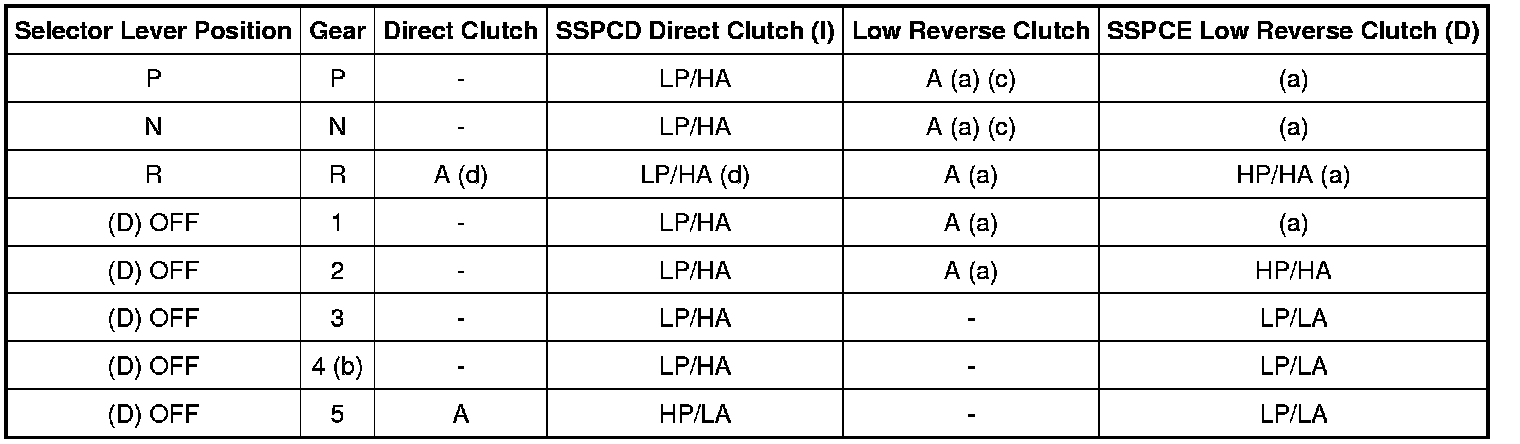 | Selector Lever Position | Gear | Direct Clutch | SSPCD Direct Clutch (I) | Low Reverse Clutch | SSPCE Low Reverse Clutch (D) |
|---|---|---|---|---|---|
| P | P | - | LP/HA | A (a) (c) | (a) |
| N | N | - | LP/HA | A (a) (c) | (a) |
| R | R | A (d) | LP/HA (d) | A (a) | HP/HA (a) |
| (D) OFF | 1 | - | LP/HA | A (a) | (a) |
| (D) OFF | 2 | - | LP/HA | A (a) | HP/HA |
| (D) OFF | 3 | - | LP/HA | - | LP/LA |
| (D) OFF | 4 (b) | - | LP/HA | - | LP/LA |
| (D) OFF | 5 | A | HP/LA | - | LP/LA |